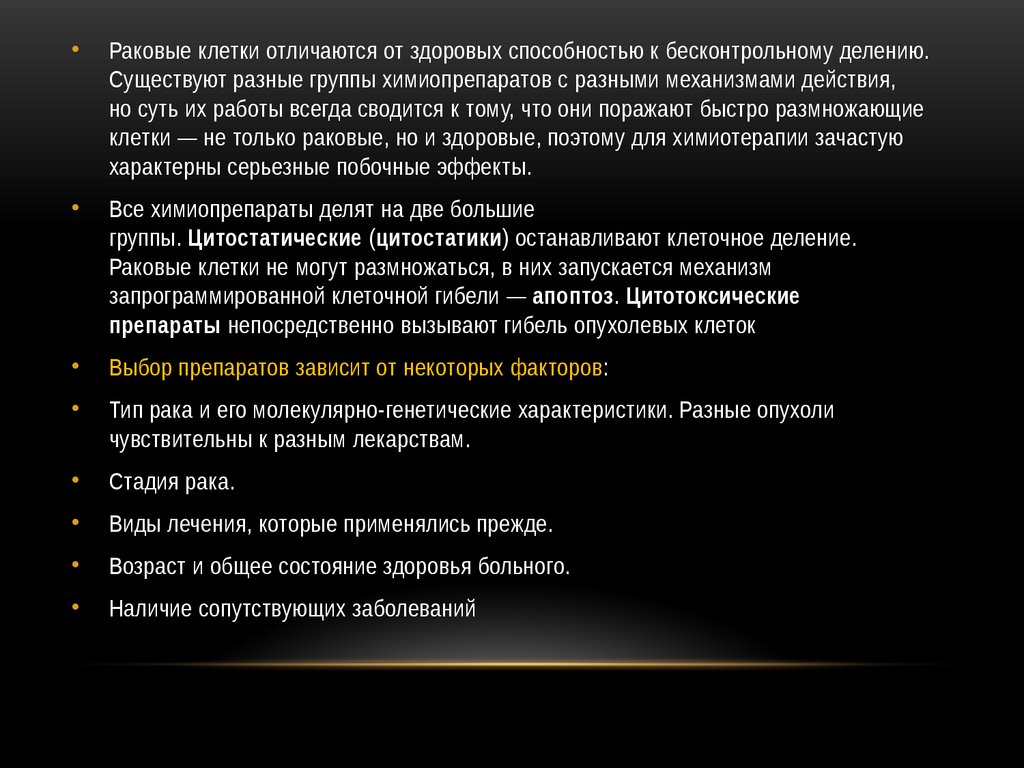 • Раковые клетки отличаются от здоровых способностью к бесконтрольному делению. Существуют разные группы химиопрепаратов с разными механизмами действия, но суть их работы всегда сводится к тому, что они поражают быстро размножающие клетки — не только раковые, но и здоровые, поэтому для химиотерапии зачастую характерны серьезные побочные эффекты.

• Все химиопрепараты делят на две большие группы. Цитостатические (цитостатики) останавливают клеточное деление. Раковые клетки не могут размножаться, в них запускается механизм запрограммированной клеточной гибели — апоптоз. Цитотоксические препараты непосредственно вызывают гибель опухолевых клеток

• Выбор препаратов зависит от некоторых факторов:

• Тип рака и его молекулярно-генетические характеристики. Разные опухоли чувствительны к разным лекарствам.

• Стадия рака.

• Виды лечения, которые применялись прежде.

• Возраст и общее состояние здоровья больного.

• Наличие сопутствующих заболеваний